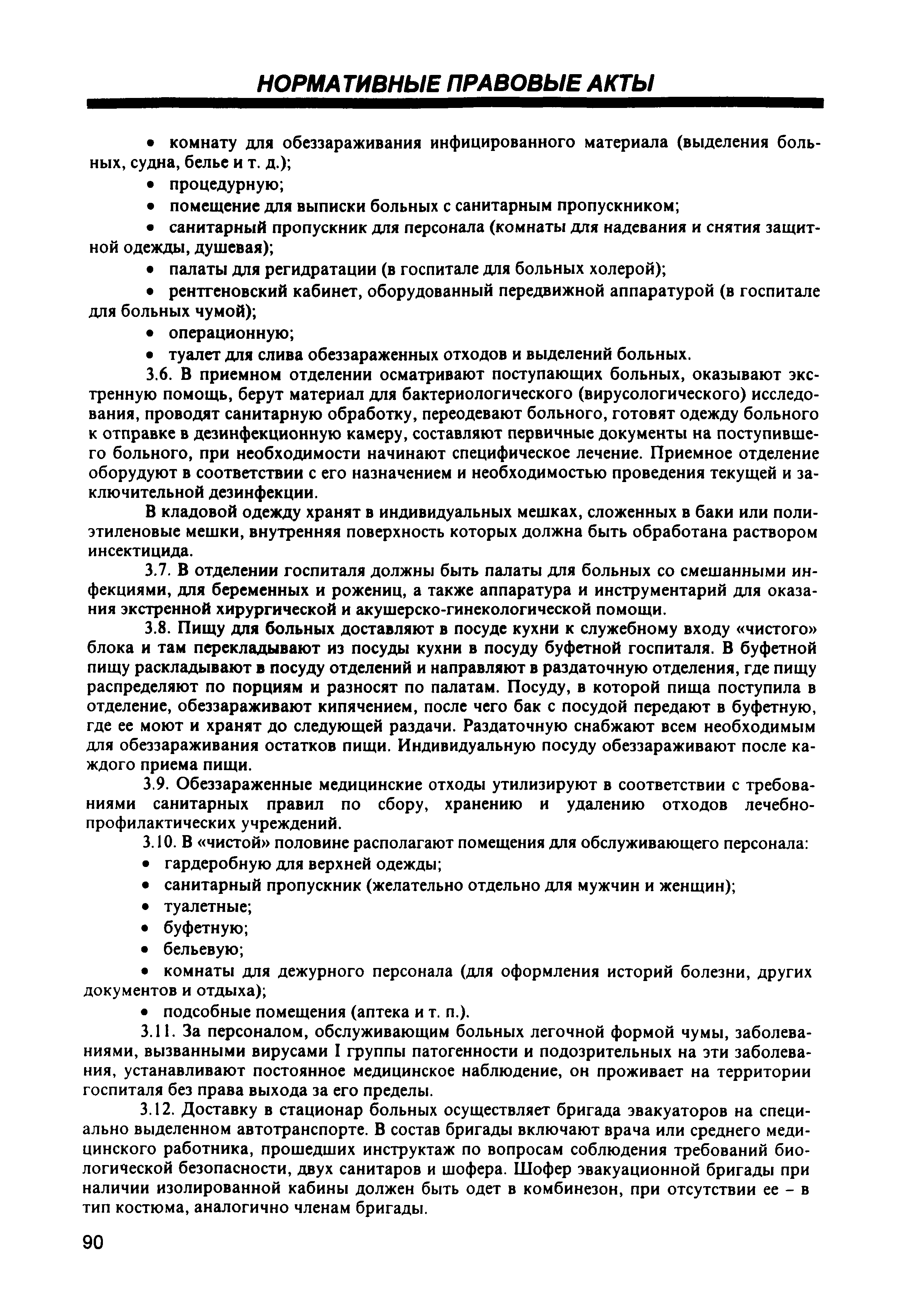 НОРМАТИВНЫЕ ПРАВОВЫЕ АКТЫ

• комнату для обеззараживания инфицированного материала (выделения больных, судна, белье и т. д.);

• процедурную;

• помещение для выписки больных с санитарным пропускником;

• санитарный пропускник для персонала (комнаты для надевания и снятия защитной одежды, душевая);

• палаты для регидратации (в госпитале для больных холерой);

• рентгеновский кабинет, оборудованный передвижной аппаратурой (в госпитале для больных чумой);

• операционную;

• туалет для слива обеззараженных отходов и выделений больных.

3.6. В приемном отделении осматривают поступающих больных, оказывают экстренную помощь, берут материал для бактериологического (вирусологического) исследования, проводят санитарную обработку, переодевают больного, готовят одежду больного к отправке в дезинфекционную камеру, составляют первичные документы на поступившего больного, при необходимости начинают специфическое лечение. Приемное отделение оборудуют в соответствии с его назначением и необходимостью проведения текущей и заключительной дезинфекции.

В кладовой одежду хранят в индивидуальных мешках, сложенных в баки или полиэтиленовые мешки, внутренняя поверхность которых должна быть обработана раствором инсектицида.

3.7. В отделении госпиталя должны быть палаты для больных со смешанными инфекциями, для беременных и рожениц, а также аппаратура и инструментарий для оказания экстренной хирургической и акушерско-гинекологической помощи.

3.8. Пищу для больных доставляют в посуде кухни к служебному входу «чистого» блока и там перекладывают из посуды кухни в посуду буфетной госпиталя. В буфетной пищу раскладывают в посуду отделений и направляют в раздаточную отделения, где пищу распределяют по порциям и разносят по палатам. Посуду, в которой пища поступила в отделение, обеззараживают кипячением, после чего бак с посудой передают в буфетную, где ее моют и хранят до следующей раздачи. Раздаточную снабжают всем необходимым для обеззараживания остатков пищи. Индивидуальную посуду обеззараживают после каждого приема пищи.

3.9. Обеззараженные медицинские отходы утилизируют в соответствии с требованиями санитарных правил по сбору, хранению и удалению отходов лечебно-профилактических учреждений.

3.10. В «чистой» половине располагают помещения для обслуживающего персонала:

• гардеробную для верхней одежды;

• санитарный пропускник (желательно отдельно для мужчин и женщин);

• туалетные;

• буфетную;

• бельевую;

• комнаты для дежурного персонала (для оформления историй болезни, других документов и отдыха);

• подсобные помещения (аптека и т. п.).

3.11. За персоналом, обслуживающим больных легочной формой чумы, заболеваниями, вызванными вирусами I группы патогенности и подозрительных на эти заболевания, устанавливают постоянное медицинское наблюдение, он проживает на территории госпиталя без права выхода за его пределы.

3.12. Доставку в стационар больных осуществляет бригада эвакуаторов на специально выделенном автотранспорте. В состав бригады включают врача или среднего медицинского работника, прошедших инструктаж по вопросам соблюдения требований биологической безопасности, двух санитаров и шофера. Шофер эвакуационной бригады при наличии изолированной кабины должен быть одет в комбинезон, при отсутствии ее – в тип костюма, аналогично членам бригады.

90